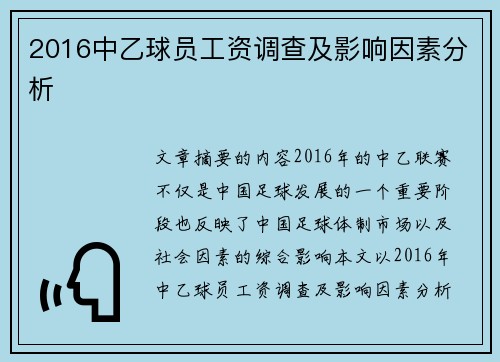 2016中乙球员工资调查及影响因素分析

文章摘要的内容2016年的中乙联赛不仅是中国足球发展的一个重要阶段也反映了中国足球体制市场以及社会因素的综合影响本文以2016年中乙球员工资调查及影响因素分析